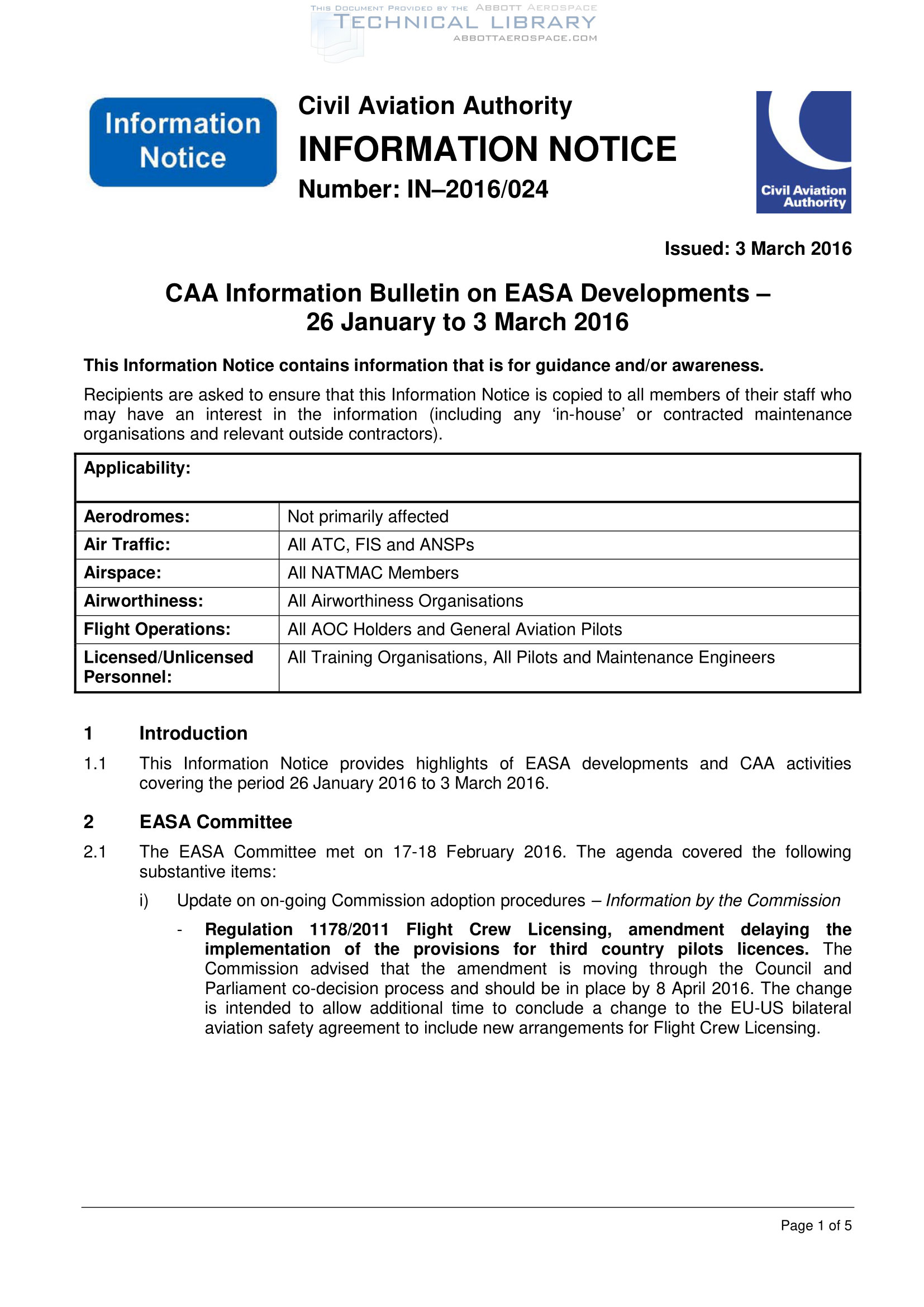 THIS DOCUMENT PROVIDED BY THE ABBOTT AEROSPACE
TECHNICAL LIBRARY
ABBOTTAEROSPACE.COM

Information Notice

Civil Aviation Authority
INFORMATION NOTICE
Number: IN–2016/024

Civil Aviation Authority

Issued: 3 March 2016

CAA Information Bulletin on EASA Developments – 26 January to 3 March 2016

This Information Notice contains information that is for guidance and/or awareness.

Recipients are asked to ensure that this Information Notice is copied to all members of their staff who may have an interest in the information (including any ‘in-house’ or contracted maintenance organisations and relevant outside contractors).

| Applicability: | |
|---|---|
| Aerodromes: | Not primarily affected |
| Air Traffic: | All ATC, FIS and ANSPs |
| Airspace: | All NATMAC Members |
| Airworthiness: | All Airworthiness Organisations |
| Flight Operations: | All AOC Holders and General Aviation Pilots |
| Licensed/Unlicensed Personnel: | All Training Organisations, All Pilots and Maintenance Engineers |

1 Introduction

1.1 This Information Notice provides highlights of EASA developments and CAA activities covering the period 26 January 2016 to 3 March 2016.

2 EASA Committee

2.1 The EASA Committee met on 17-18 February 2016. The agenda covered the following substantive items:

i) Update on on-going Commission adoption procedures – Information by the Commission

- Regulation 1178/2011 Flight Crew Licensing, amendment delaying the implementation of the provisions for third country pilots licences. The Commission advised that the amendment is moving through the Council and Parliament co-decision process and should be in place by 8 April 2016. The change is intended to allow additional time to conclude a change to the EU-US bilateral aviation safety agreement to include new arrangements for Flight Crew Licensing.

Page 1 of 5